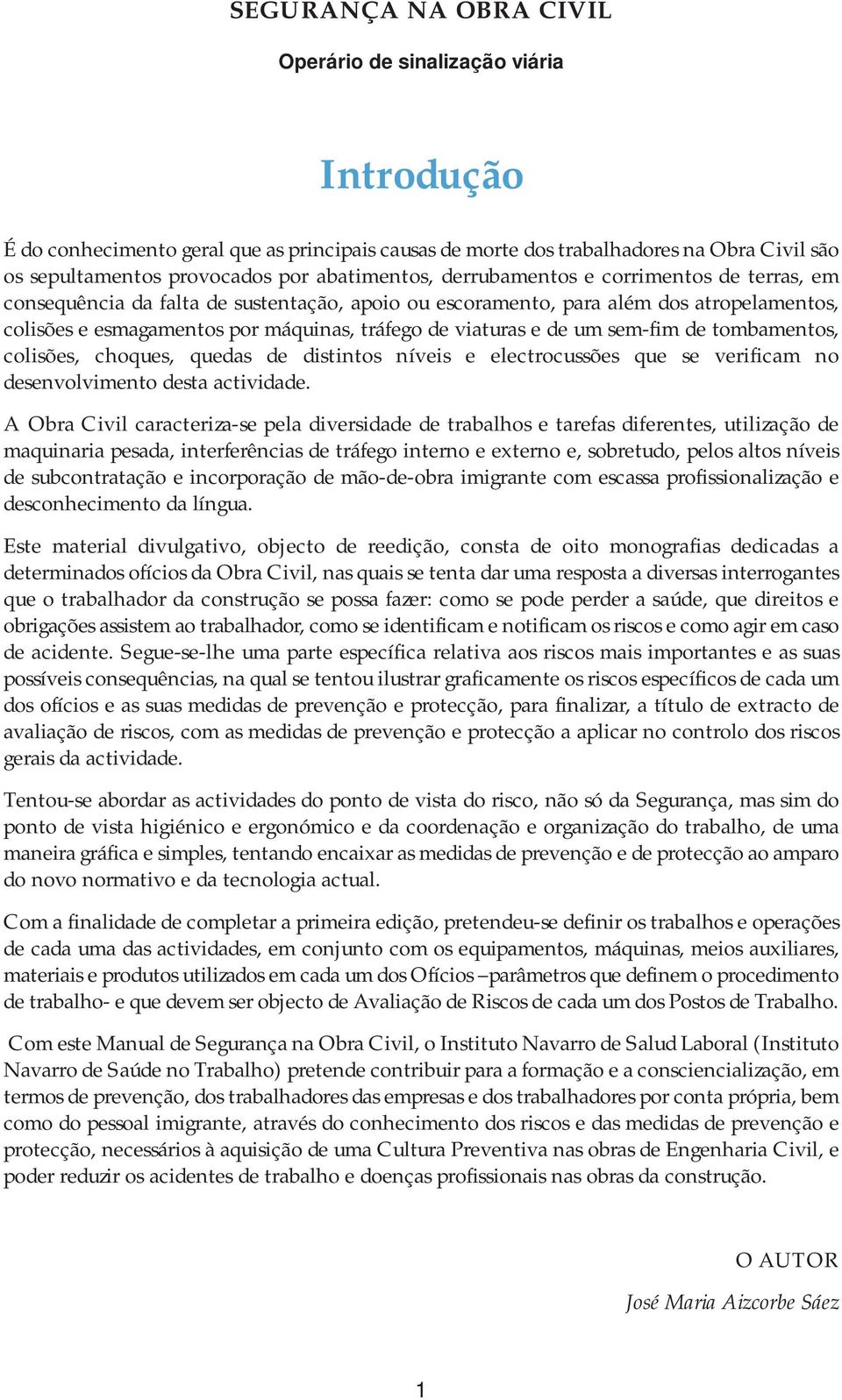 SEGURANÇA NA OBRA CIVIL

Operário de sinalização viária

Introdução

É do conhecimento geral que as principais causas de morte dos trabalhadores na Obra Civil são os sepultamentos provocados por abatimentos, derrubamentos e corrimentos de terras, em consequência da falta de sustentação, apoio ou escoramento, para além dos atropelamentos, colisões e esmagamentos por máquinas, tráfego de viaturas e de um sem-fim de tombamentos, colisões, choques, quedas de distintos níveis e electrocussões que se verificam no desenvolvimento desta actividade.

A Obra Civil caracteriza-se pela diversidade de trabalhos e tarefas diferentes, utilização de maquinaria pesada, interferências de tráfego interno e externo e, sobretudo, pelos altos níveis de subcontratação e incorporação de mão-de-obra imigrante com escassa profissionalização e desconhecimento da língua.

Este material divulgativo, objecto de reedição, consta de oito monografias dedicadas a determinados ofícios da Obra Civil, nas quais se tenta dar uma resposta a diversas interrogantes que o trabalhador da construção se possa fazer: como se pode perder a saúde, que direitos e obrigações assistem ao trabalhador, como se identificam e notificam os riscos e como agir em caso de acidente. Segue-se-lhe uma parte específica relativa aos riscos mais importantes e as suas possíveis consequências, na qual se tentou ilustrar graficamente os riscos específicos de cada um dos ofícios e as suas medidas de prevenção e protecção, para finalizar, a título de extracto de avaliação de riscos, com as medidas de prevenção e protecção a aplicar no controlo dos riscos gerais da actividade.

Tentou-se abordar as actividades do ponto de vista do risco, não só da Segurança, mas sim do ponto de vista higiénico e ergonómico e da coordenação e organização do trabalho, de uma maneira gráfica e simples, tentando encaixar as medidas de prevenção e de protecção ao amparo do novo normativo e da tecnologia actual.

Com a finalidade de completar a primeira edição, pretendeu-se definir os trabalhos e operações de cada uma das actividades, em conjunto com os equipamentos, máquinas, meios auxiliares, materiais e produtos utilizados em cada um dos Ofícios –parâmetros que definem o procedimento de trabalho- e que devem ser objecto de Avaliação de Riscos de cada um dos Postos de Trabalho.

Com este Manual de Segurança na Obra Civil, o Instituto Navarro de Salud Laboral (Instituto Navarro de Saúde no Trabalho) pretende contribuir para a formação e a consciencialização, em termos de prevenção, dos trabalhadores das empresas e dos trabalhadores por conta própria, bem como do pessoal imigrante, através do conhecimento dos riscos e das medidas de prevenção e protecção, necessários à aquisição de uma Cultura Preventiva nas obras de Engenharia Civil, e poder reduzir os acidentes de trabalho e doenças profissionais nas obras da construção.

O AUTOR

José Maria Aizcorbe Sáez

1